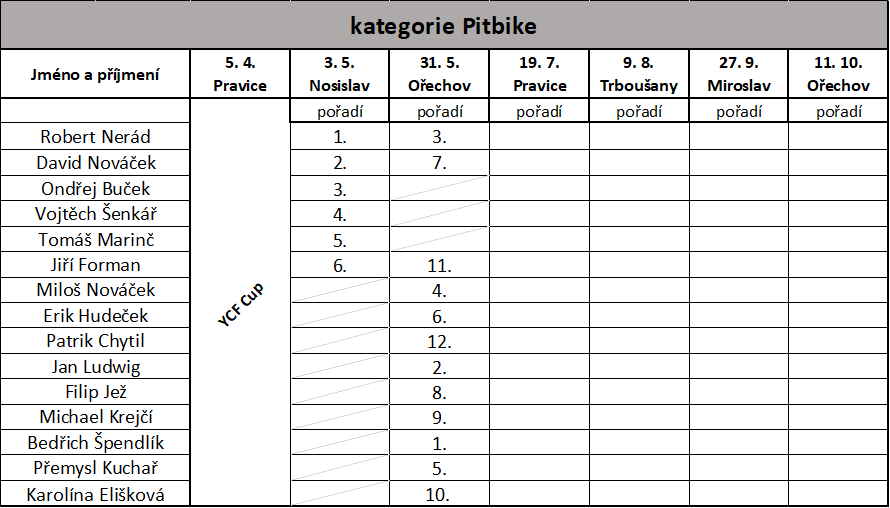 kategorie Pitbike

| Jméno a příjmení | 5. 4. Pravice | 3. 5. Nosislav | 31. 5. Ořechov | 19. 7. Pravice | 9. 8. Trboušany | 27. 9. Miroslav | 11. 10. Ořechov |
|---|---|---|---|---|---|---|---|
| | YCF Cup | pořadí | pořadí | pořadí | pořadí | pořadí | pořadí |
| Robert Nerád | | 1. | 3. | | | | |
| David Nováček | | 2. | 7. | | | | |
| Ondřej Buček | | 3. | | | | | |
| Vojtěch Šenkář | | 4. | | | | | |
| Tomáš Marinč | | 5. | | | | | |
| Jiří Forman | | 6. | 11. | | | | |
| Miloš Nováček | | | 4. | | | | |
| Erik Hudeček | | | 6. | | | | |
| Patrik Chytil | | | 12. | | | | |
| Jan Ludwig | | | 2. | | | | |
| Filip Jež | | | 8. | | | | |
| Michael Krejčí | | | 9. | | | | |
| Bedřich Špendlík | | | 1. | | | | |
| Přemysl Kuchař | | | 5. | | | | |
| Karolína Elišková | | | 10. | | | | |